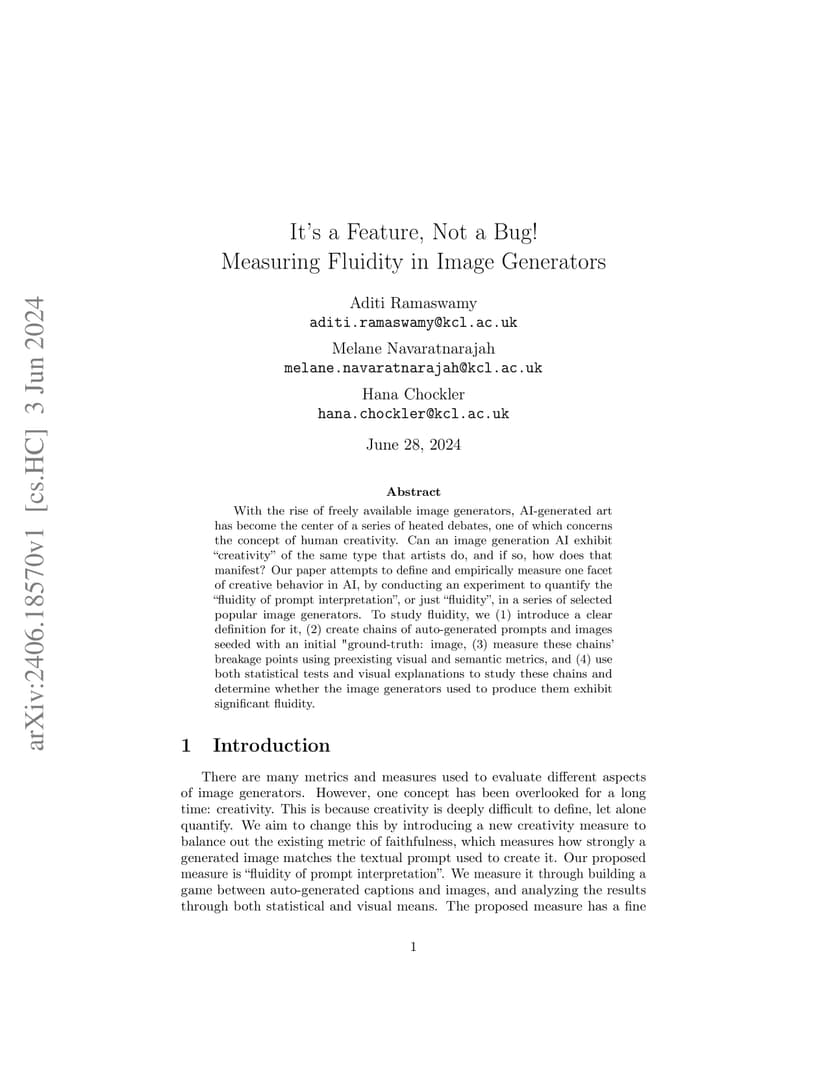 arXiv:2406.18570v1 [cs.HC] 3 Jun 2024

It's a Feature, Not a Bug!
Measuring Fluidity in Image Generators

Aditi Ramaswamy
aditi.ramaswamy@kcl.ac.uk

Melane Navaratnarajah
melane.navaratnarajah@kcl.ac.uk

Hana Chockler
hana.chockler@kcl.ac.uk

June 28, 2024

Abstract

With the rise of freely available image generators, AI-generated art has become the center of a series of heated debates, one of which concerns the concept of human creativity. Can an image generation AI exhibit "creativity" of the same type that artists do, and if so, how does that manifest? Our paper attempts to define and empirically measure one facet of creative behavior in AI, by conducting an experiment to quantify the "fluidity of prompt interpretation", or just "fluidity", in a series of selected popular image generators. To study fluidity, we (1) introduce a clear definition for it, (2) create chains of auto-generated prompts and images seeded with an initial "ground-truth: image, (3) measure these chains' breakage points using preexisting visual and semantic metrics, and (4) use both statistical tests and visual explanations to study these chains and determine whether the image generators used to produce them exhibit significant fluidity.

1 Introduction

There are many metrics and measures used to evaluate different aspects of image generators. However, one concept has been overlooked for a long time: creativity. This is because creativity is deeply difficult to define, let alone quantify. We aim to change this by introducing a new creativity measure to balance out the existing metric of faithfulness, which measures how strongly a generated image matches the textual prompt used to create it. Our proposed measure is "fluidity of prompt interpretation". We measure it through building a game between auto-generated captions and images, and analyzing the results through both statistical and visual means. The proposed measure has a fine

1